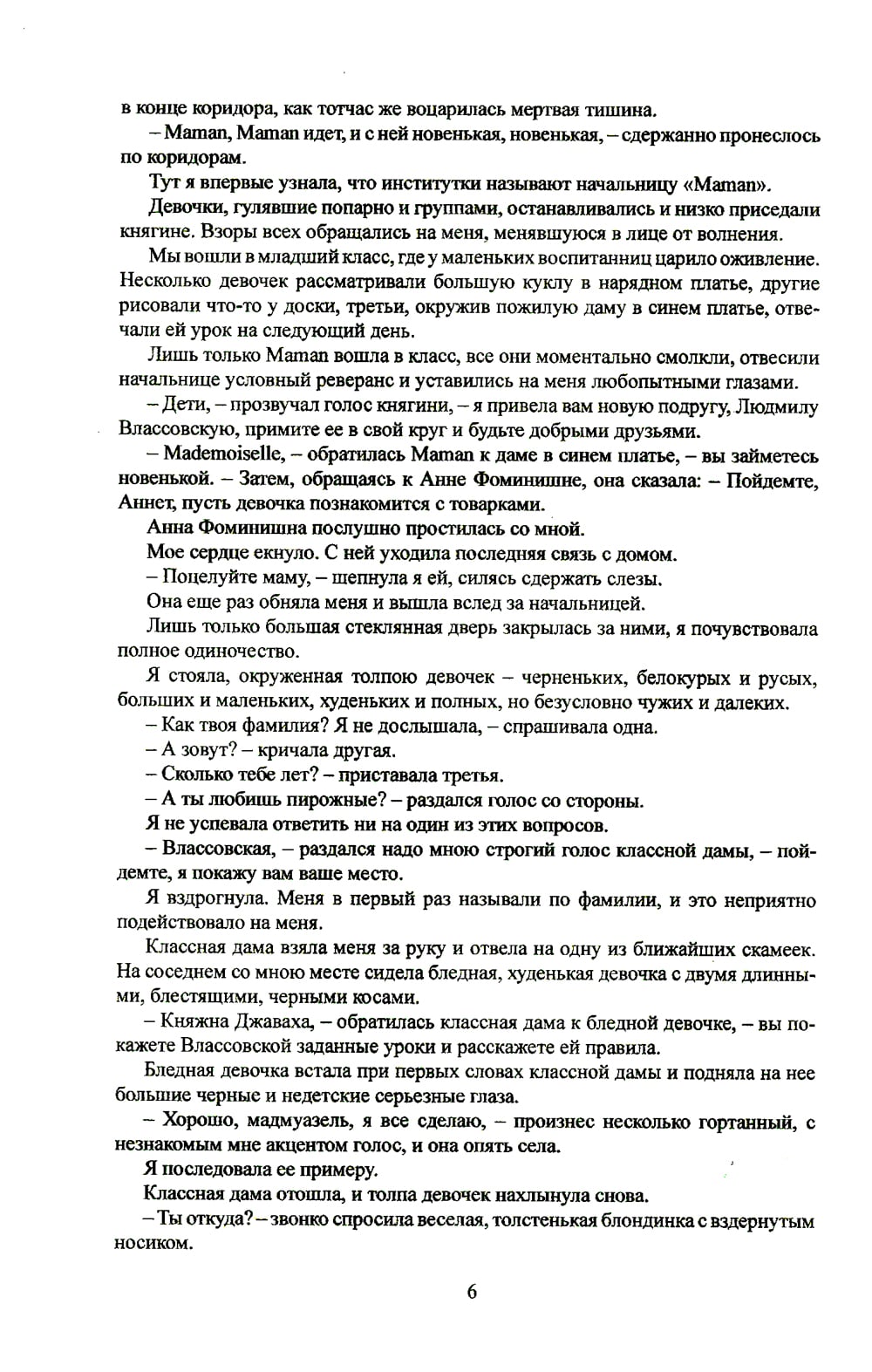 в конце коридора, как тотчас же воцарилась мертвая тишина.

– Maman, Maman идет, и с ней новенькая, новенькая, – сдержанно пронеслось по коридорам.

Тут я впервые узнала, что институтки называют начальницу «Maman».

Девочки, гулявшие попарно и группами, останавливались и низко приседали княгине. Взоры всех обращались на меня, менявшуюся в лице от волнения.

Мы вошли в младший класс, где у маленьких воспитанниц царило оживление. Несколько девочек рассматривали большую куклу в нарядном платье, другие рисовали что-то у доски, третьи, окружив пожилую даму в синем платье, отвечали ей урок на следующий день.

Лишь только Maman вошла в класс, все они моментально смолкли, отвесили начальнице условный реверанс и уставились на меня любопытными глазами.

– Дети, – прозвучал голос княгини, – я привела вам новую подругу, Людмилу Влассовскую, примите ее в свой круг и будьте добрыми друзьями.

– Mademoiselle, – обратилась Maman к даме в синем платье, – вы займетесь новенькой. – Затем, обращаясь к Анне Фоминишне, она сказала: – Пойдемте, Аннет, пусть девочка познакомится с товарками.

Анна Фоминишна послушно простилась со мной.

Мое сердце екнуло. С ней уходила последняя связь с домом.

– Поцелуйте маму, – шепнула я ей, силясь сдержать слезы.

Она еще раз обняла меня и вышла вслед за начальницей.

Лишь только большая стеклянная дверь закрылась за ними, я почувствовала полное одиночество.

Я стояла, окруженная толпою девочек – черненьких, белокурых и русых, больших и маленьких, худеньких и полных, но безусловно чужих и далеких.

– Как твоя фамилия? Я не дослышала, – спрашивала одна.

– А зовут? – кричала другая.

– Сколько тебе лет? – приставала третья.

– А ты любишь пирожные? – раздался голос со стороны.

Я не успевала ответить ни на один из этих вопросов.

– Влассовская, – раздался надо мною строгий голос классной дамы, – пойдемте, я покажу вам ваше место.

Я вздрогнула. Меня в первый раз называли по фамилии, и это неприятно подействовало на меня.

Классная дама взяла меня за руку и отвела на одну из ближайших скамеек. На соседнем со мною месте сидела бледная, худенькая девочка с двумя длинными, блестящими, черными косами.

– Княжна Джаваха, – обратилась классная дама к бледной девочке, – вы покажете Влассовской заданные уроки и расскажете ей правила.

Бледная девочка встала при первых словах классной дамы и подняла на нее большие черные и недетские серьезные глаза.

– Хорошо, мадмуазель, я все сделаю, – произнес несколько гортанный, с незнакомым мне акцентом голос, и она опять села.

Я последовала ее примеру.

Классная дама отошла, и толпа девочек нахлынула снова.

– Ты откуда? – звонко спросила веселая, толстенькая блондинка с вздернутым носиком.

6